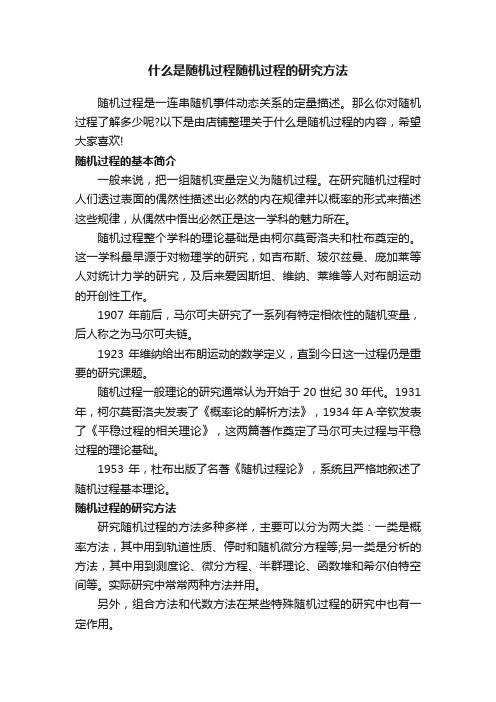 什么是随机过程随机过程的研究方法

随机过程是一连串随机事件动态关系的定量描述。那么你对随机过程了解多少呢?以下是由店铺整理关于什么是随机过程的内容，希望大家喜欢!

随机过程的基本简介

一般来说，把一组随机变量定义为随机过程。在研究随机过程时人们透过表面的偶然性描述出必然的内在规律并以概率的形式来描述这些规律，从偶然中悟出必然正是这一学科的魅力所在。

随机过程整个学科的理论基础是由柯尔莫哥洛夫和杜布奠定的。这一学科最早源于对物理学的研究，如吉布斯、玻尔兹曼、庞加莱等人对统计力学的研究，及后来爱因斯坦、维纳、莱维等人对布朗运动的开创性工作。

1907 年前后，马尔可夫研究了一系列有特定相依性的随机变量，后人称之为马尔可夫链。

1923 年维纳给出布朗运动的数学定义，直到今日这一过程仍是重要的研究课题。

随机过程一般理论的研究通常认为开始于 20 世纪 30 年代。1931 年，柯尔莫哥洛夫发表了《概率论的解析方法》，1934 年 A·辛钦发表了《平稳过程的相关理论》，这两篇著作奠定了马尔可夫过程与平稳过程的理论基础。

1953 年，杜布出版了名著《随机过程论》，系统且严格地叙述了随机过程基本理论。

随机过程的研究方法

研究随机过程的方法多种多样，主要可以分为两大类：一类是概率方法，其中用到轨道性质、停时和随机微分方程等;另一类是分析的方法，其中用到测度论、微分方程、半群理论、函数堆和希尔伯特空间等。实际研究中常常两种方法并用。

另外，组合方法和代数方法在某些特殊随机过程的研究中也有一定作用。